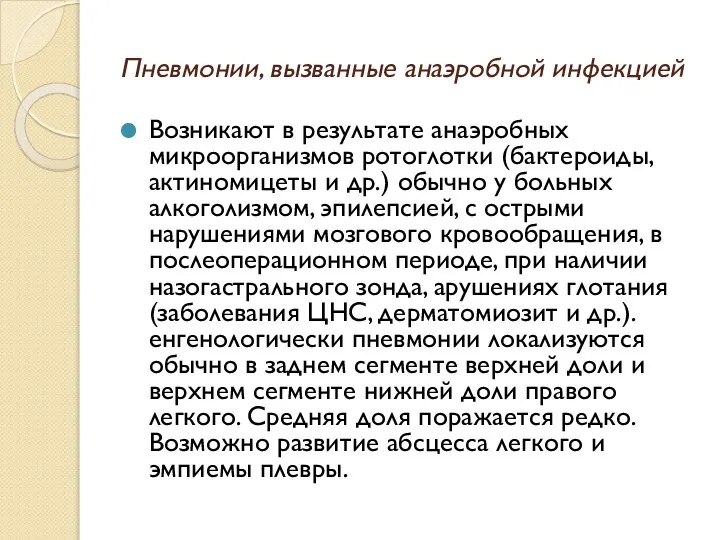 Пневмонии, вызванные анаэробной инфекцией

Возникают в результате анаэробных микроорганизмов ротоглотки (бактероиды, актиномицеты и др.) обычно у больных алкоголизмом, эпилепсией, с острыми нарушениями мозгового кровообращения, в послеоперационном периоде, при наличии назогастрального зонда, арушениях глотания (заболевания ЦНС, дерматомиозит и др.). енгенологически пневмонии локализуются обычно в заднем сегменте верхней доли и верхнем сегменте нижней доли правого легкого. Средняя доля поражается редко. Возможно развитие абсцесса легкого и эмпиемы плевры.